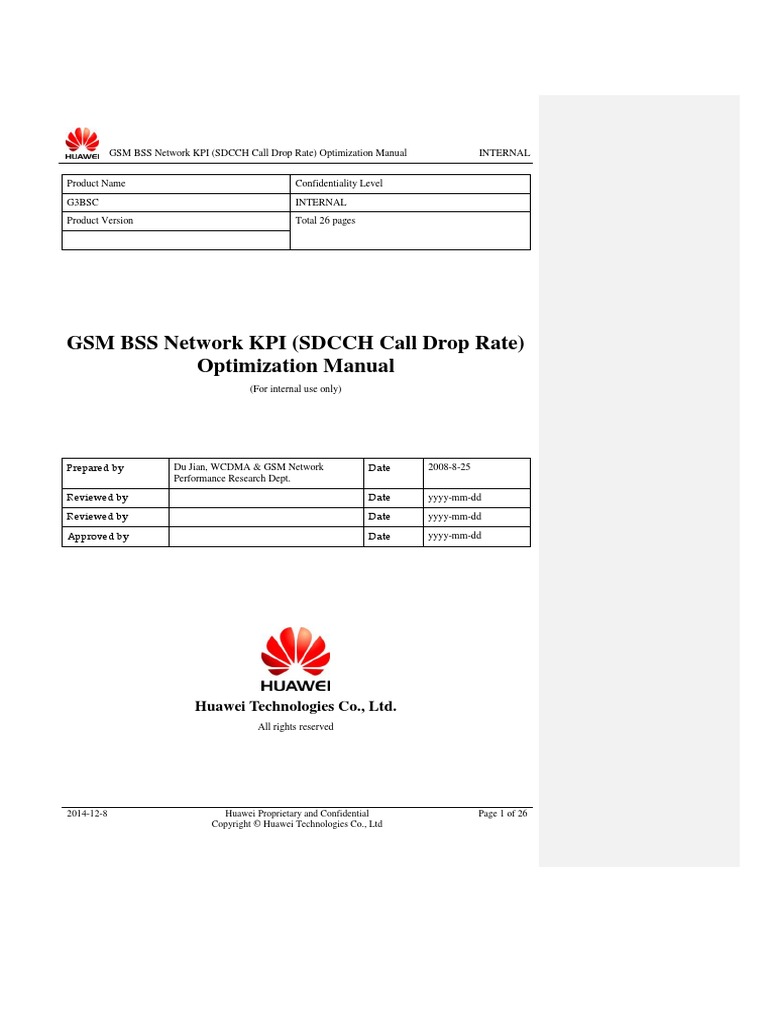 HUAWEI GSM BSS Network KPI (SDCCH Call Drop Rate) Optimization Manual INTERNAL

| Product Name | Confidentiality Level |
|---|---|
| G3BSC | INTERNAL |
| Product Version | Total 26 pages |
|  |  |

GSM BSS Network KPI (SDCCH Call Drop Rate) Optimization Manual

(For internal use only)

| Prepared by | Du Jian, WCDMA & GSM Network Performance Research Dept. | Date | 2008-8-25 |
|---|---|---|---|
| Reviewed by |  | Date | yyyy-mm-dd |
| Reviewed by |  | Date | yyyy-mm-dd |
| Approved by |  | Date | yyyy-mm-dd |

HUAWEI

Huawei Technologies Co., Ltd.

All rights reserved

2014-12-8 Huawei Proprietary and Confidential Copyright © Huawei Technologies Co., Ltd Page 1 of 26